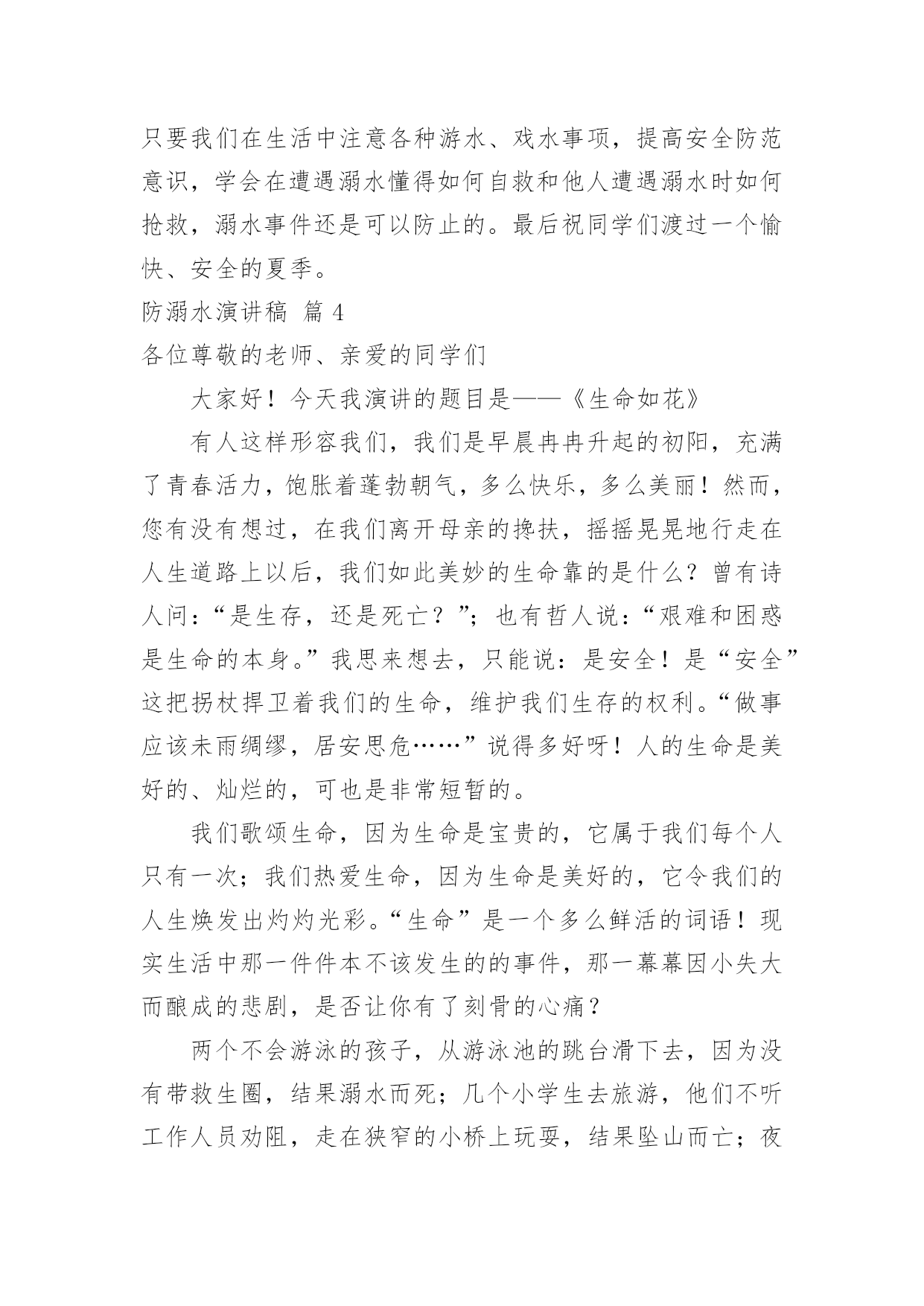 只要我们在生活中注意各种游水、戏水事项，提高安全防范意识，学会在遭遇溺水懂得如何自救和他人遭遇溺水时如何抢救，溺水事件还是可以防止的。最后祝同学们渡过一个愉快、安全的夏季。

防溺水演讲稿 篇 4

各位尊敬的老师、亲爱的同学们

大家好！今天我演讲的题目是——《生命如花》

有人这样形容我们，我们是早晨冉冉升起的初阳，充满了青春活力，饱胀着蓬勃朝气，多么快乐，多么美丽！然而，您有没有想过，在我们离开母亲的搀扶，摇摇晃晃地行走在人生道路上以后，我们如此美妙的生命靠的是什么？曾有诗人问：“是生存，还是死亡？”；也有哲人说：“艰难和困惑是生命的本身。”我思来想去，只能说：是安全！是“安全”这把拐杖捍卫着我们的生命，维护我们生存的权利。“做事应该未雨绸缪，居安思危……”说得多好呀！人的生命是美好的、灿烂的，可也是非常短暂的。

我们歌颂生命，因为生命是宝贵的，它属于我们每个人只有一次；我们热爱生命，因为生命是美好的，它令我们的人生焕发出灼灼光彩。“生命”是一个多么鲜活的词语！现实生活中那一件件本不该发生的的事件，那一幕幕因小失大而酿成的悲剧，是否让你有了刻骨的心痛？

两个不会游泳的孩子，从游泳池的跳台滑下去，因为没有带救生圈，结果溺水而死；几个小学生去旅游，他们不听工作人员劝阻，走在狭窄的小桥上玩耍，结果坠山而亡；夜